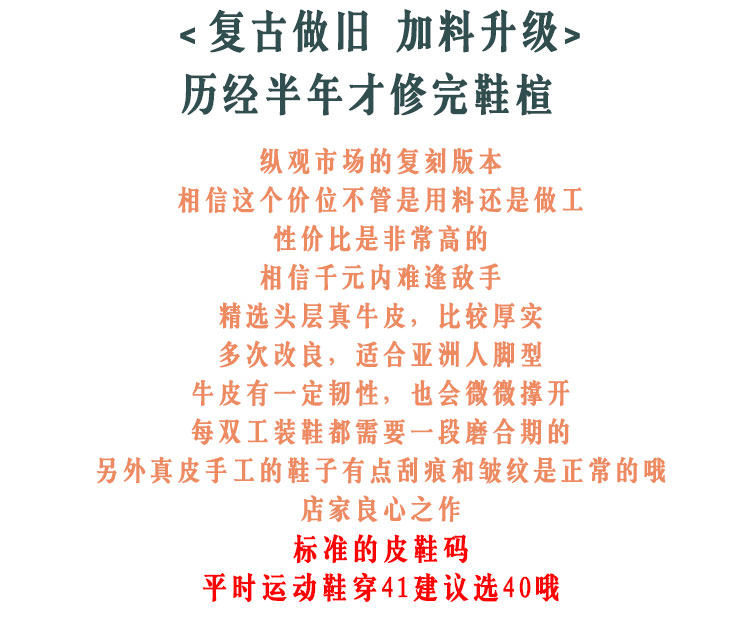 <复古做旧 加料升级>
历经半年才修完鞋楦

纵观市场的复刻版本
相信这个价位不管是用料还是做工
性价比是非常高的
相信千元内难逢敌手
精选头层真牛皮，比较厚实
多次改良，适合亚洲人脚型
牛皮有一定韧性，也会微微撑开
每双工装鞋都需要一段磨合期的
另外真皮手工的鞋子有点刮痕和皱纹是正常的哦
店家良心之作
标准的皮鞋码
平时运动鞋穿41建议选40哦